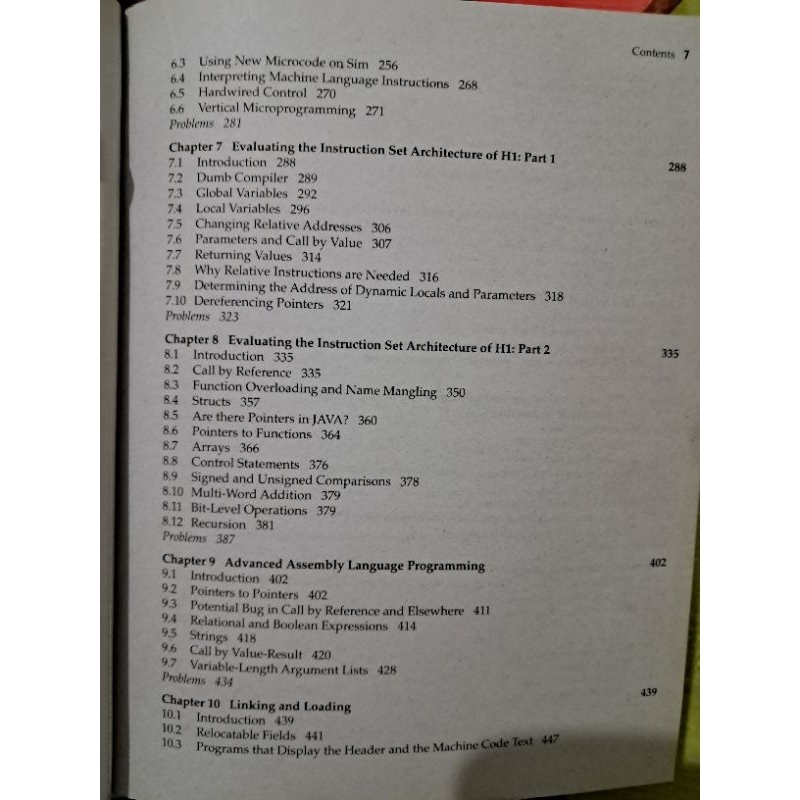 Contents 7

6.3 Using New Microcode on Sim 256
6.4 Interpreting Machine Language Instructions 268
6.5 Hardwired Control 270
6.6 Vertical Microprogramming 271
Problems 281

Chapter 7 Evaluating the Instruction Set Architecture of H1: Part 1 288
7.1 Introduction 288
7.2 Dumb Compiler 289
7.3 Global Variables 292
7.4 Local Variables 296
7.5 Changing Relative Addresses 306
7.6 Parameters and Call by Value 307
7.7 Returning Values 314
7.8 Why Relative Instructions are Needed 316
7.9 Determining the Address of Dynamic Locals and Parameters 318
7.10 Dereferencing Pointers 321
Problems 323

Chapter 8 Evaluating the Instruction Set Architecture of H1: Part 2 335
8.1 Introduction 335
8.2 Call by Reference 335
8.3 Function Overloading and Name Mangling 350
8.4 Structs 357
8.5 Are there Pointers in JAVA? 360
8.6 Pointers to Functions 364
8.7 Arrays 366
8.8 Control Statements 376
8.9 Signed and Unsigned Comparisons 378
8.10 Multi-Word Addition 379
8.11 Bit-Level Operations 379
8.12 Recursion 381
Problems 387

Chapter 9 Advanced Assembly Language Programming 402
9.1 Introduction 402
9.2 Pointers to Pointers 402
9.3 Potential Bug in Call by Reference and Elsewhere 411
9.4 Relational and Boolean Expressions 414
9.5 Strings 418
9.6 Call by Value-Result 420
9.7 Variable-Length Argument Lists 428
Problems 434

Chapter 10 Linking and Loading 439
10.1 Introduction 439
10.2 Relocatable Fields 441
10.3 Programs that Display the Header and the Machine Code Text 447